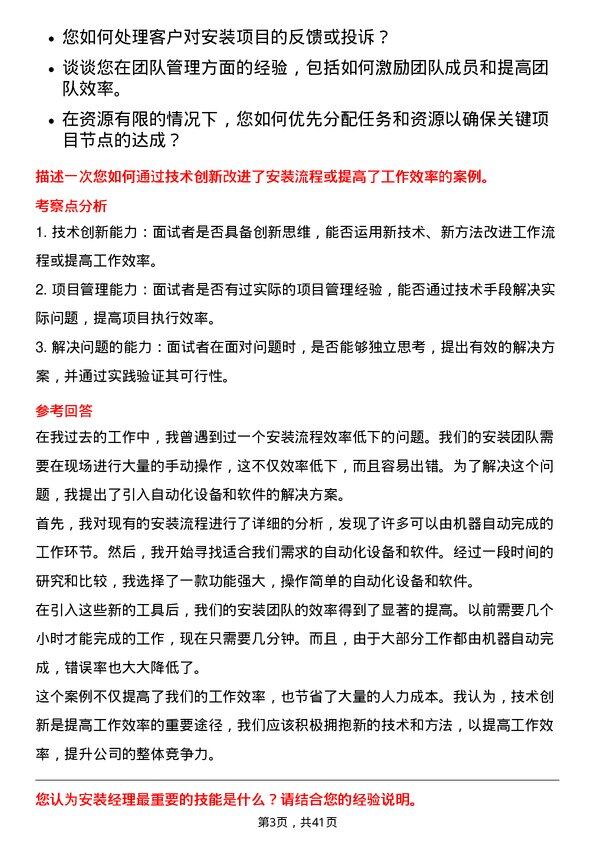 • 您如何处理客户对安装项目的反馈或投诉？

• 谈谈您在团队管理方面的经验，包括如何激励团队成员和提高团队效率。

• 在资源有限的情况下，您如何优先分配任务和资源以确保关键项目节点的达成？

描述一次您如何通过技术创新改进了安装流程或提高了工作效率的案例。

考察点分析

1. 技术创新能力：面试者是否具备创新思维，能否运用新技术、新方法改进工作流程或提高工作效率。

2. 项目管理能力：面试者是否有过实际的项目管理经验，能否通过技术手段解决实际问题，提高项目执行效率。

3. 解决问题的能力：面试者在面对问题时，是否能够独立思考，提出有效的解决方案，并通过实践验证其可行性。

参考回答

在我过去的工作中，我曾遇到过一个安装流程效率低下的问题。我们的安装团队需要在现场进行大量的手动操作，这不仅效率低下，而且容易出错。为了解决这个问题，我提出了引入自动化设备和软件的解决方案。

首先，我对现有的安装流程进行了详细的分析，发现了许多可以由机器自动完成的工作环节。然后，我开始寻找适合我们需求的自动化设备和软件。经过一段时间的研究和比较，我选择了一款功能强大，操作简单的自动化设备和软件。

在引入这些新的工具后，我们的安装团队的效率得到了显著的提高。以前需要几个小时才能完成的工作，现在只需要几分钟。而且，由于大部分工作都由机器自动完成，错误率也大大降低了。

这个案例不仅提高了我们的工作效率，也节省了大量的人力成本。我认为，技术创新是提高工作效率的重要途径，我们应该积极拥抱新的技术和方法，以提高工作效率，提升公司的整体竞争力。

您认为安装经理最重要的技能是什么？请结合您的经验说明。

第3页，共41页